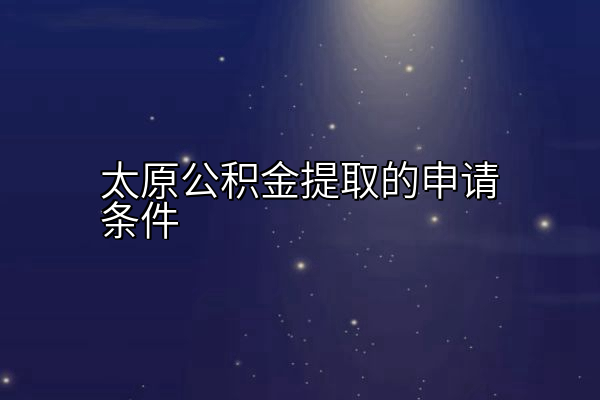 太原公积金提取的申请条件